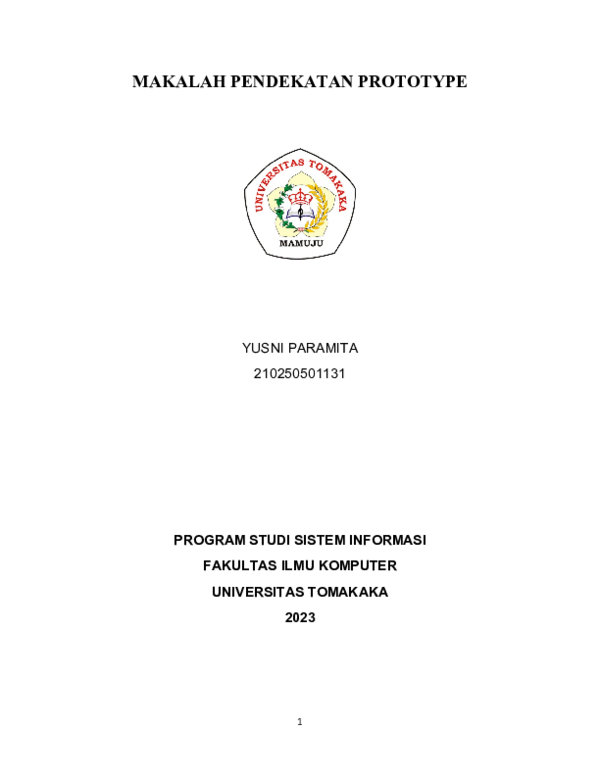 MAKALAH PENDEKATAN PROTOTYPE

UNIVERSITAS TOMAKAKA

MAMUJU

YUSNI PARAMITA

210250501131

PROGRAM STUDI SISTEM INFORMASI

FAKULTAS ILMU KOMPUTER

UNIVERSITAS TOMAKAKA

2023

1